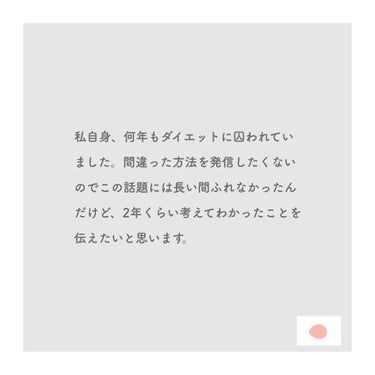 私自身、何年もダイエットに囚われていました。間違った方法を発信したくないのでこの話題には長い間ふれなかったんだけど、2年くらい考えてわかったことを伝えたいと思います。